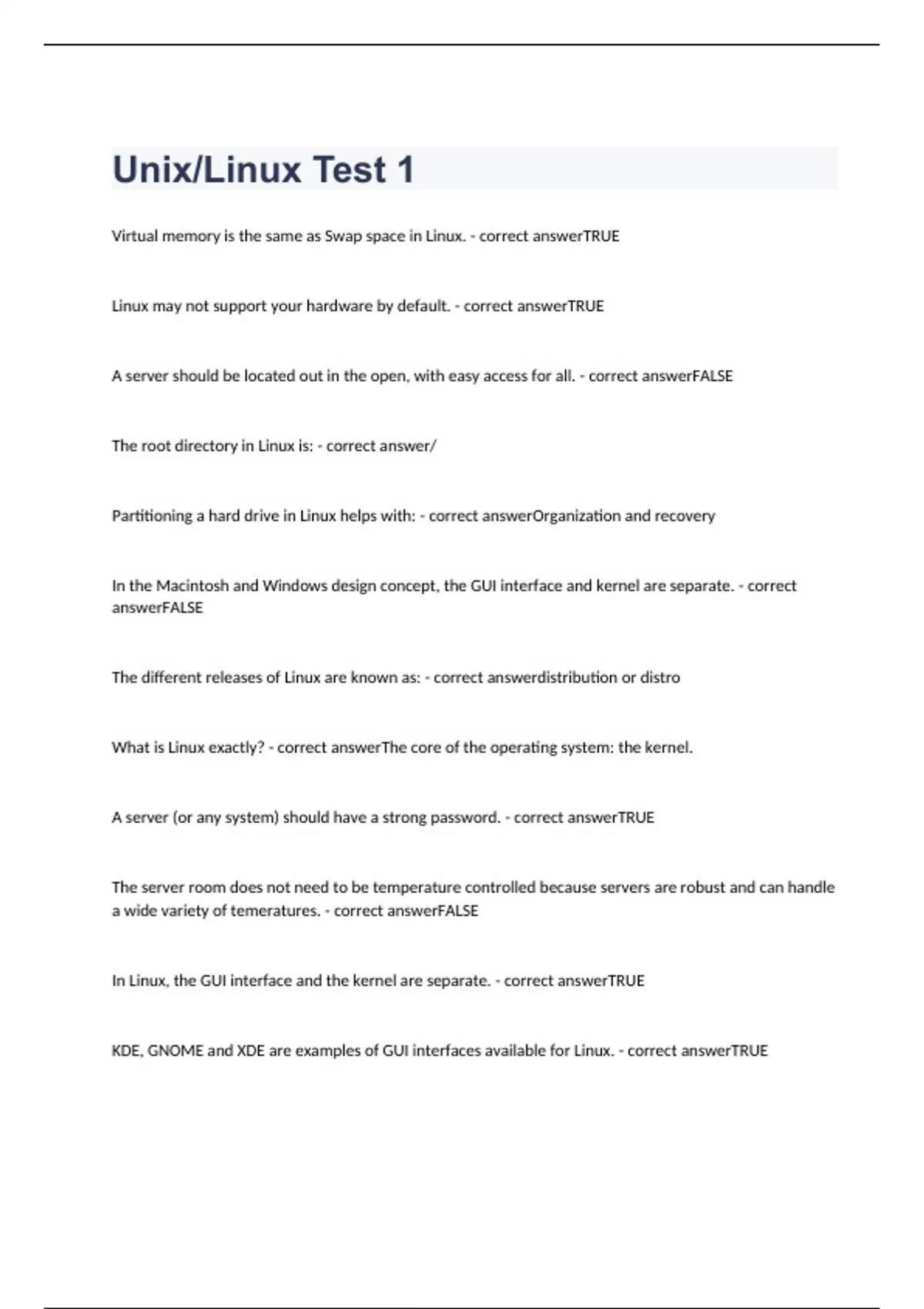 Unix/Linux Test 1

Virtual memory is the same as Swap space in Linux. - correct answerTRUE

Linux may not support your hardware by default. - correct answerTRUE

A server should be located out in the open, with easy access for all. - correct answerFALSE

The root directory in Linux is: - correct answer/

Partitioning a hard drive in Linux helps with: - correct answerOrganization and recovery

In the Macintosh and Windows design concept, the GUI interface and kernel are separate. - correct answerFALSE

The different releases of Linux are known as: - correct answerdistribution or distro

What is Linux exactly? - correct answerThe core of the operating system: the kernel.

A server (or any system) should have a strong password. - correct answerTRUE

The server room does not need to be temperature controlled because servers are robust and can handle a wide variety of temeratures. - correct answerFALSE

In Linux, the GUI interface and the kernel are separate. - correct answerTRUE

KDE, GNOME and XDE are examples of GUI interfaces available for Linux. - correct answerTRUE